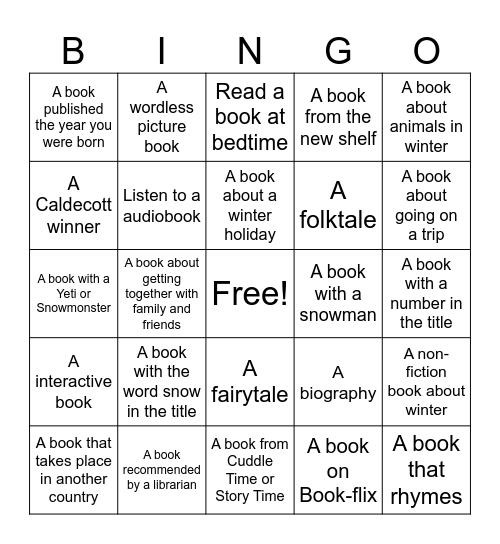 | B | I | N | G | O |
|---|---|---|---|---|
| A book published the year you were born | A wordless picture book | Read a book at bedtime | A book from the new shelf | A book about animals in winter |
| A Caldecott winner | Listen to a audiobook | A book about a winter holiday | A folktale | A book about going on a trip |
| A book with a Yeti or Snowmonster | A book about getting together with family and friends | Free! | A book with a snowman | A book with a number in the title |
| A interactive book | A book with the word snow in the title | A fairytale | A biography | A non-fiction book about winter |
| A book that takes place in another country | A book recommended by a librarian | A book from Cuddle Time or Story Time | A book on Book-flix | A book that rhymes |